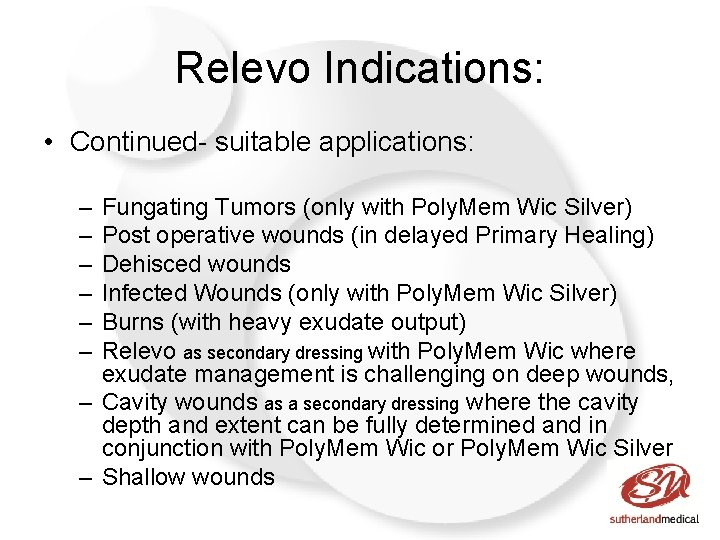 Relevo Indications:

• Continued- suitable applications:

– Fungating Tumors (only with PolyMem Wic Silver)
– Post operative wounds (in delayed Primary Healing)
– Dehisced wounds
– Infected Wounds (only with PolyMem Wic Silver)
– Burns (with heavy exudate output)
– Relevo as secondary dressing with PolyMem Wic where exudate management is challenging on deep wounds,
– Cavity wounds as a secondary dressing where the cavity depth and extent can be fully determined and in conjunction with PolyMem Wic or PolyMem Wic Silver
– Shallow wounds

SM
sutherlandmedical